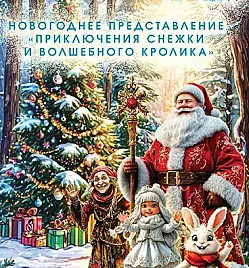 НОВОГОДНЕЕ ПРЕДСТАВЛЕНИЕ «ПРИКЛЮЧЕНИЯ СНЕЖКИ И ВОЛШЕБНОГО КРОЛИКА»